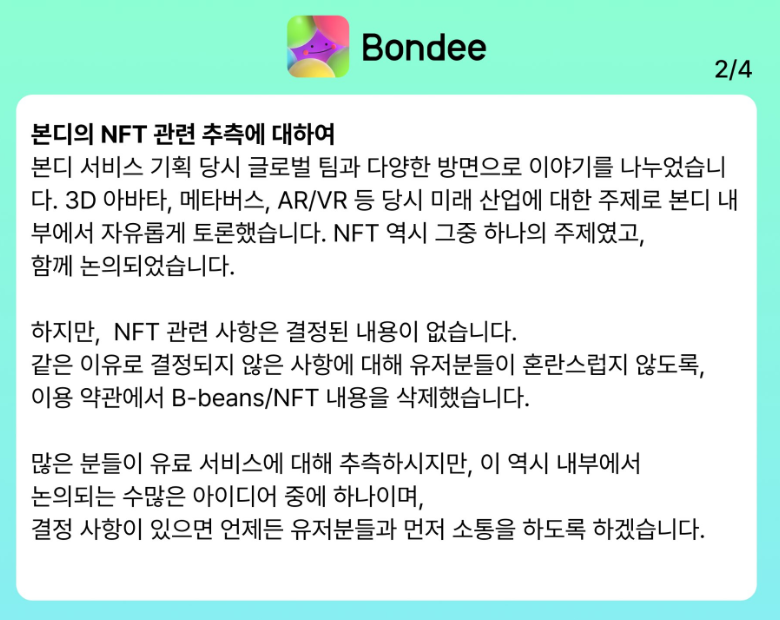 Bondee

2/4

본디의 NFT 관련 추측에 대하여
본디 서비스 기획 당시 글로벌 팀과 다양한 방면으로 이야기를 나누었습니다. 3D 아바타, 메타버스, AR/VR 등 당시 미래 산업에 대한 주제로 본디 내부에서 자유롭게 토론했습니다. NFT 역시 그중 하나의 주제였고, 함께 논의되었습니다.

하지만, NFT 관련 사항은 결정된 내용이 없습니다.
같은 이유로 결정되지 않은 사항에 대해 유저분들이 혼란스럽지 않도록,
이용 약관에서 B-beans/NFT 내용을 삭제했습니다.

많은 분들이 유료 서비스에 대해 추측하시지만, 이 역시 내부에서
논의되는 수많은 아이디어 중에 하나이며,
결정 사항이 있으면 언제든 유저분들과 먼저 소통을 하도록 하겠습니다.